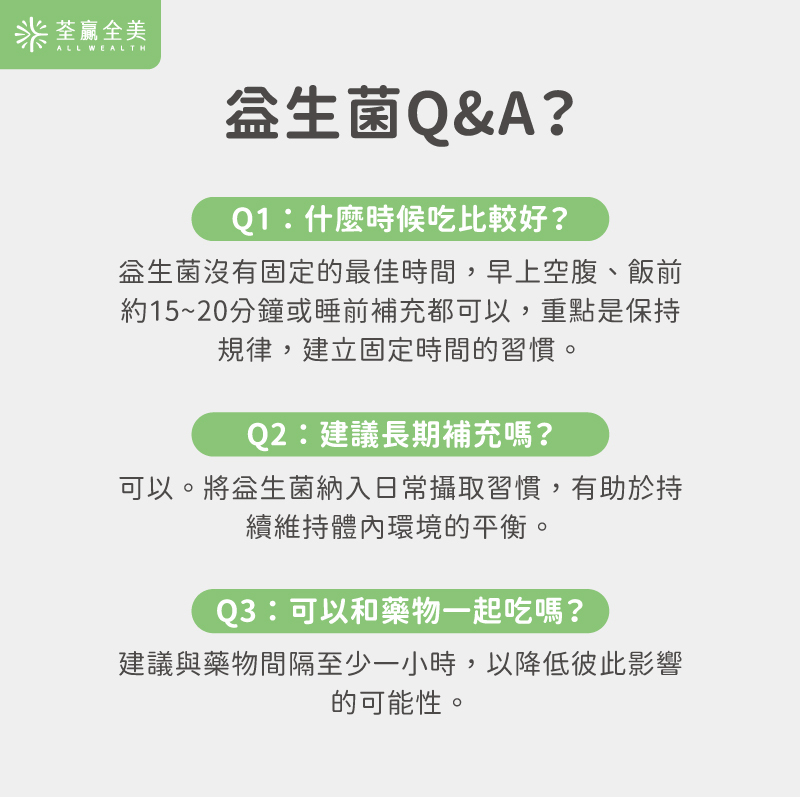 荃贏全美
ALL WEALTH

益生菌Q&A?

Q1：什麼時候吃比較好?

益生菌沒有固定的最佳時間，早上空腹、飯前約15~20分鐘或睡前補充都可以，重點是保持規律，建立固定時間的習慣。

Q2：建議長期補充嗎?

可以。將益生菌納入日常攝取習慣，有助於持續維持體內環境的平衡。

Q3：可以和藥物一起吃嗎?

建議與藥物間隔至少一小時，以降低彼此影響的可能性。